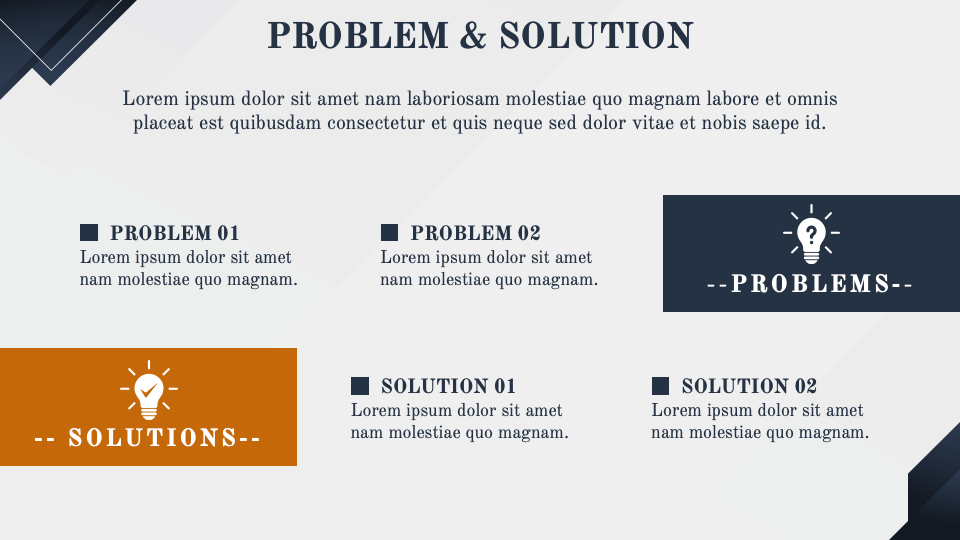 PROBLEM & SOLUTION

Lorem ipsum dolor sit amet nam laboriosam molestiae quo magnam labore et omnis placeat est quibusdam consectetur et quis neque sed dolor vitae et nobis saepe id.

PROBLEM 01
Lorem ipsum dolor sit amet nam molestiae quo magnam.

PROBLEM 02
Lorem ipsum dolor sit amet nam molestiae quo magnam.

--PROBLEMS--

-- SOLUTIONS--

SOLUTION 01
Lorem ipsum dolor sit amet nam molestiae quo magnam.

SOLUTION 02
Lorem ipsum dolor sit amet nam molestiae quo magnam.